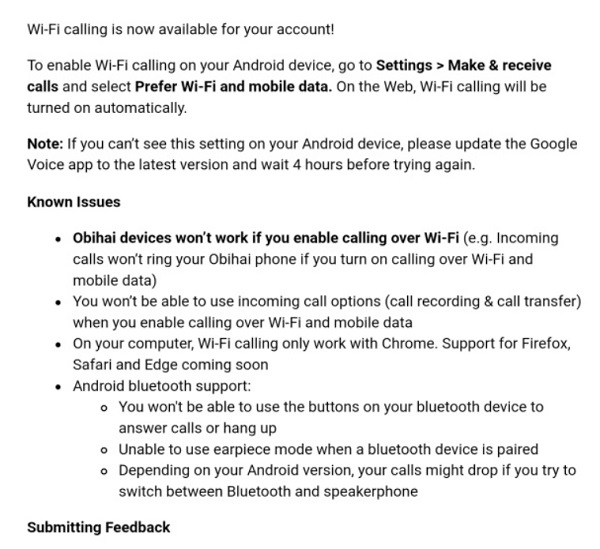 Wi-Fi calling is now available for your account!

To enable Wi-Fi calling on your Android device, go to Settings > Make & receive calls and select Prefer Wi-Fi and mobile data. On the Web, Wi-Fi calling will be turned on automatically.

Note: If you can't see this setting on your Android device, please update the Google Voice app to the latest version and wait 4 hours before trying again.

Known Issues

- Obihai devices won't work if you enable calling over Wi-Fi (e.g. Incoming calls won't ring your Obihai phone if you turn on calling over Wi-Fi and mobile data)
- You won't be able to use incoming call options (call recording & call transfer) when you enable calling over Wi-Fi and mobile data
- On your computer, Wi-Fi calling only work with Chrome. Support for Firefox, Safari and Edge coming soon
- Android bluetooth support:
  - You won't be able to use the buttons on your bluetooth device to answer calls or hang up
  - Unable to use earpiece mode when a bluetooth device is paired
  - Depending on your Android version, your calls might drop if you try to switch between Bluetooth and speakerphone

Submitting Feedback